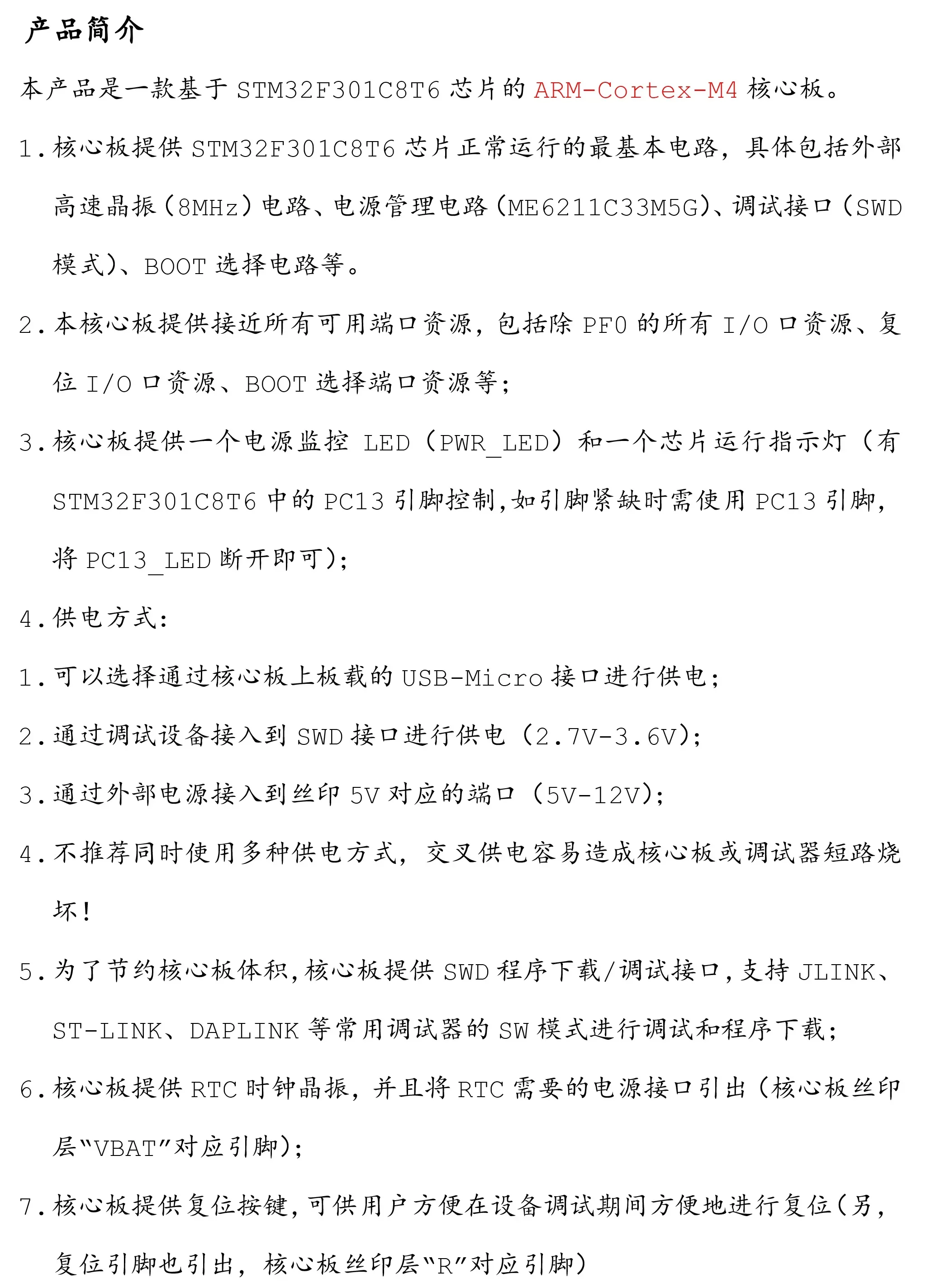 产品简介

本产品是一款基于 STM32F301C8T6 芯片的 ARM-Cortex-M4 核心板。

1. 核心板提供 STM32F301C8T6 芯片正常运行的最基本电路，具体包括外部高速晶振（8MHz）电路、电源管理电路（ME6211C33M5G）、调试接口（SWD 模式）、BOOT 选择电路等。

2. 本核心板提供接近所有可用端口资源，包括除 PF0 的所有 I/O 口资源、复位 I/O 口资源、BOOT 选择端口资源等；

3. 核心板提供一个电源监控 LED（PWR_LED）和一个芯片运行指示灯（有 STM32F301C8T6 中的 PC13 引脚控制，如引脚紧缺时需使用 PC13 引脚，将 PC13_LED 断开即可）；

4. 供电方式：

1. 可以选择通过核心板上板载的 USB-Micro 接口进行供电；

2. 通过调试设备接入到 SWD 接口进行供电（2.7V-3.6V）；

3. 通过外部电源接入到丝印 5V 对应的端口（5V-12V）；

4. 不推荐同时使用多种供电方式，交叉供电容易造成核心板或调试器短路烧坏！

5. 为了节约核心板体积，核心板提供 SWD 程序下载/调试接口，支持 JLINK、ST-LINK、DAPLINK 等常用调试器的 SW 模式进行调试和程序下载；

6. 核心板提供 RTC 时钟晶振，并且将 RTC 需要的电源接口引出（核心板丝印层“VBAT”对应引脚）；

7. 核心板提供复位按键，可供用户方便在设备调试期间方便地进行复位（另，复位引脚也引出，核心板丝印层“R”对应引脚）